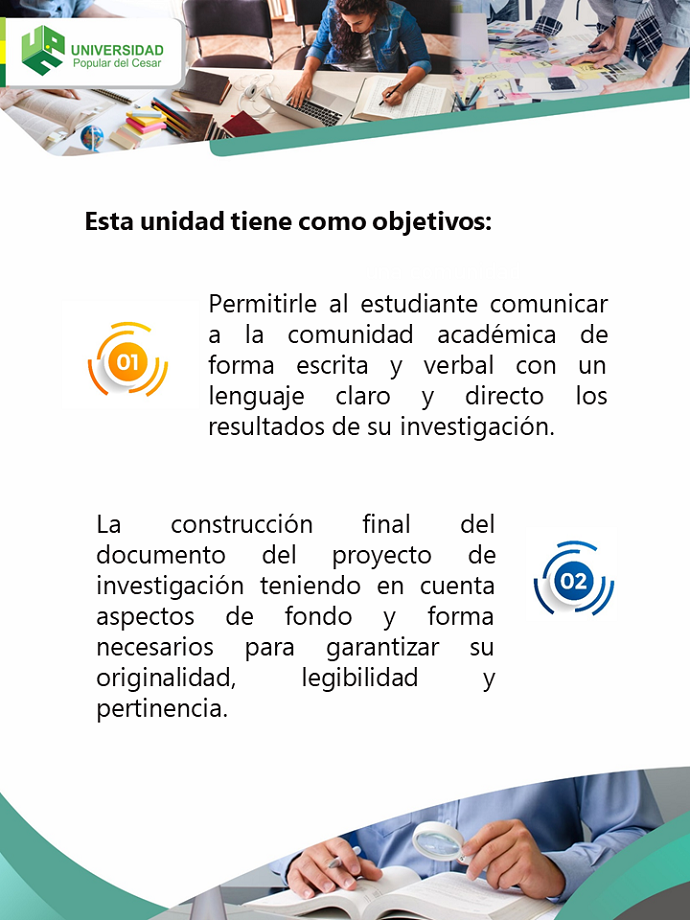 UNIVERSIDAD
Popular del Cesar

Esta unidad tiene como objetivos:

01

Permitirle al estudiante comunicar a la comunidad académica de forma escrita y verbal con un lenguaje claro y directo los resultados de su investigación.

La construcción final del documento del proyecto de investigación teniendo en cuenta aspectos de fondo y forma necesarios para garantizar su originalidad, legibilidad y pertinencia.

02